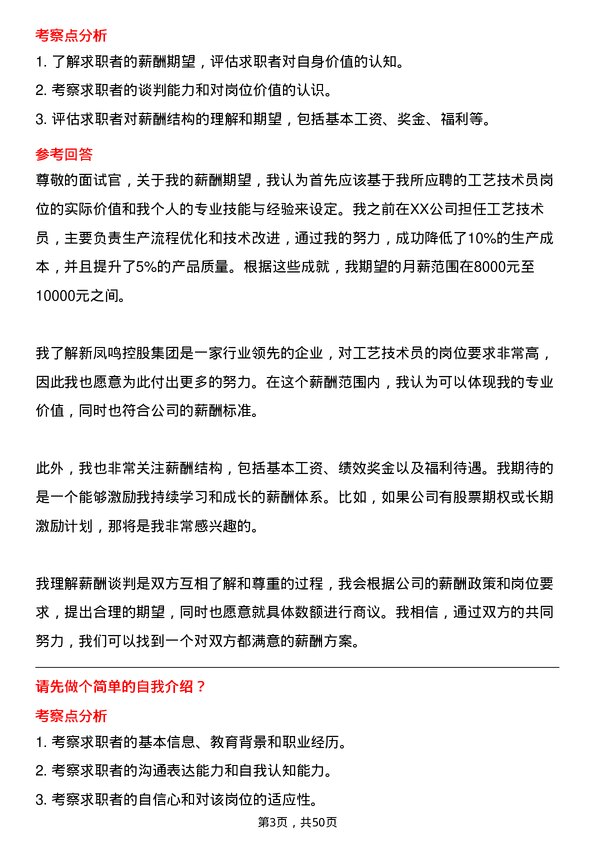 考察点分析

1. 了解求职者的薪酬期望，评估求职者对自身价值的认知。

2. 考察求职者的谈判能力和对岗位价值的认识。

3. 评估求职者对薪酬结构的理解和期望，包括基本工资、奖金、福利等。

参考回答

尊敬的面试官，关于我的薪酬期望，我认为首先应该基于我所应聘的工艺技术员岗位的实际价值和我个人的专业技能与经验来设定。我之前在XX公司担任工艺技术员，主要负责生产流程优化和技术改进，通过我的努力，成功降低了10%的生产成本，并且提升了5%的产品质量。根据这些成就，我期望的月薪范围在8000元至10000元之间。

我了解新凤鸣控股集团是一家行业领先的企业，对工艺技术员的岗位要求非常高，因此我也愿意为此付出更多的努力。在这个薪酬范围内，我认为可以体现我的专业价值，同时也符合公司的薪酬标准。

此外，我也非常关注薪酬结构，包括基本工资、绩效奖金以及福利待遇。我期待的是一个能够激励我持续学习和成长的薪酬体系。比如，如果公司有股票期权或长期激励计划，那将是我非常感兴趣的。

我理解薪酬谈判是双方互相了解和尊重的过程，我会根据公司的薪酬政策和岗位要求，提出合理的期望，同时也愿意就具体数额进行商议。我相信，通过双方的共同努力，我们可以找到一个对双方都满意的薪酬方案。

请先做个简单的自我介绍？

考察点分析

1. 考察求职者的基本信息、教育背景和职业经历。

2. 考察求职者的沟通表达能力和自我认知能力。

3. 考察求职者的自信心和对该岗位的适应性。

第3页，共50页